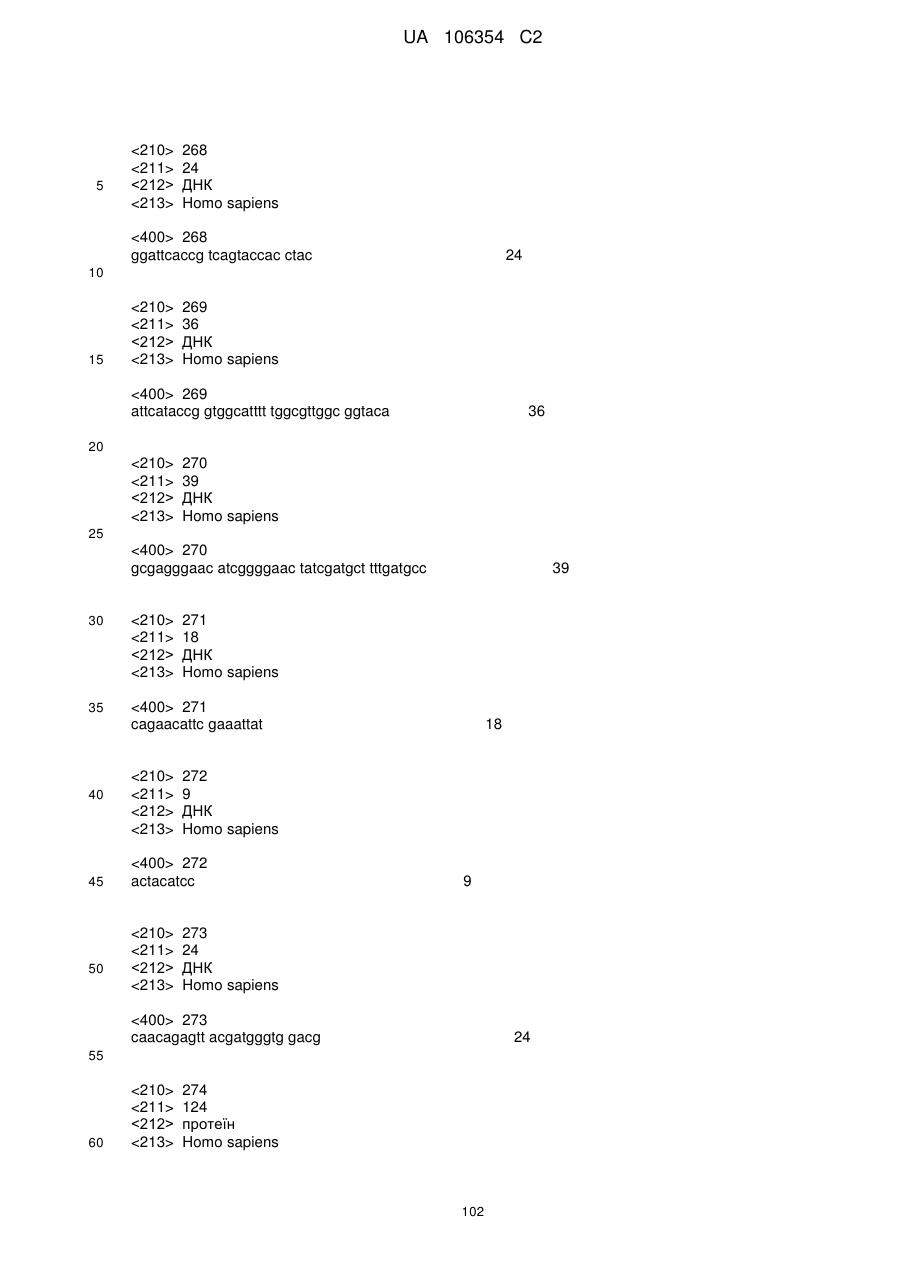 UA 106354 C2

<210> 268
<211> 24
5 <212> ДНК
<213> Homo sapiens

<400> 268
ggattcaccg tcagtaccac ctac 24
10

<210> 269
<211> 36
<212> ДНК
15 <213> Homo sapiens

<400> 269
attcataccg gtggcatttt tggcgttggc ggtaca 36

20
<210> 270
<211> 39
<212> ДНК
<213> Homo sapiens
25
<400> 270
gcgagggaac atcggggaac tatcgatgct tttgatgcc 39

30 <210> 271
<211> 18
<212> ДНК
<213> Homo sapiens

35 <400> 271
cagaacattc gaaattat 18

<210> 272
40 <211> 9
<212> ДНК
<213> Homo sapiens

<400> 272
45 actacatcc 9

<210> 273
<211> 24
50 <212> ДНК
<213> Homo sapiens

<400> 273
caacagagtt acgatgggtg gacg 24
55

<210> 274
<211> 124
<212> протеїн
60 <213> Homo sapiens

102